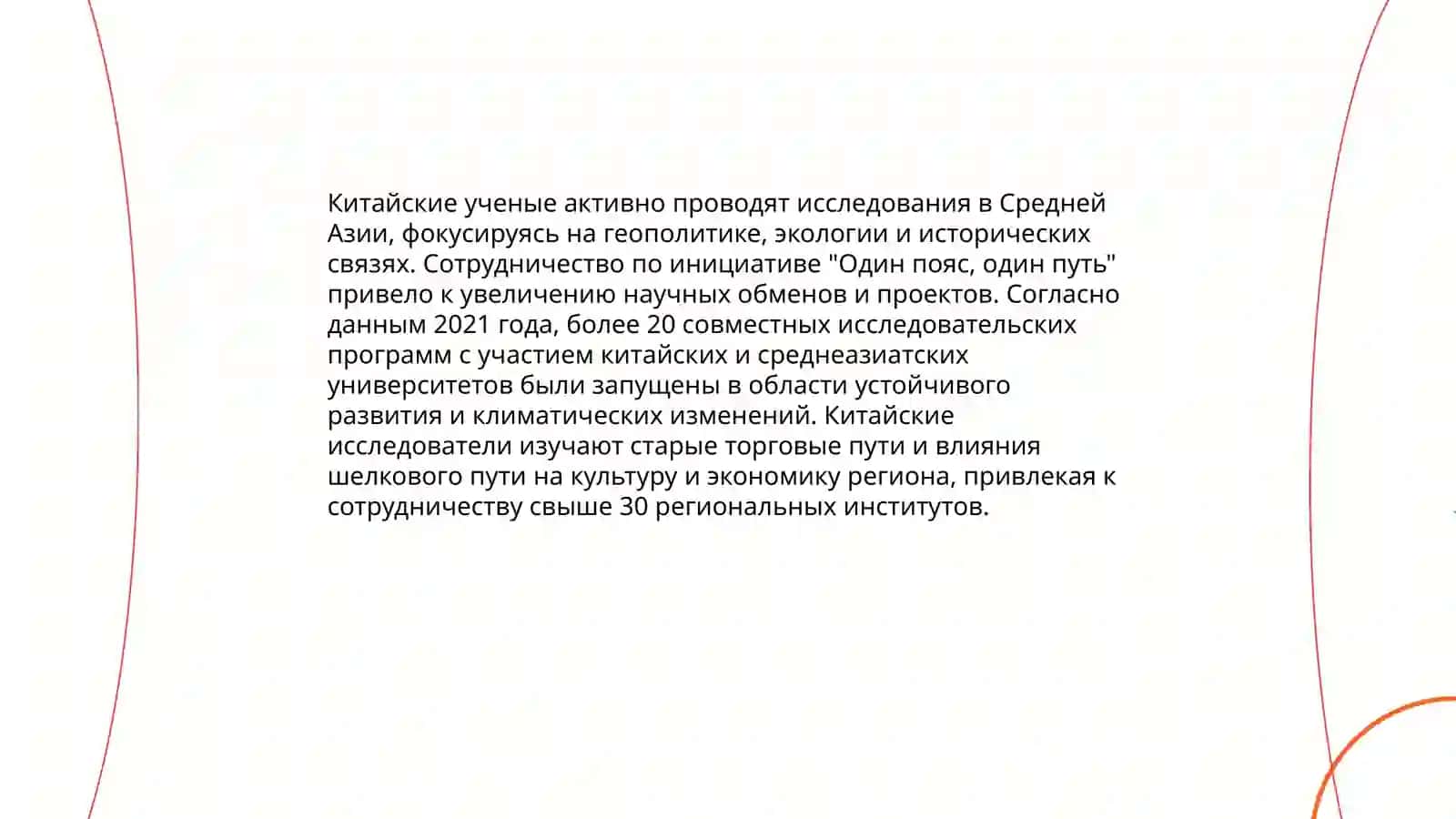 Китайские ученые активно проводят исследования в Средней Азии, фокусируясь на геополитике, экологии и исторических связях. Сотрудничество по инициативе "Один пояс, один путь" привело к увеличению научных обменов и проектов. Согласно данным 2021 года, более 20 совместных исследовательских программ с участием китайских и среднеазиатских университетов были запущены в области устойчивого развития и климатических изменений. Китайские исследователи изучают старые торговые пути и влияния шелкового пути на культуру и экономику региона, привлекая к сотрудничеству свыше 30 региональных институтов.